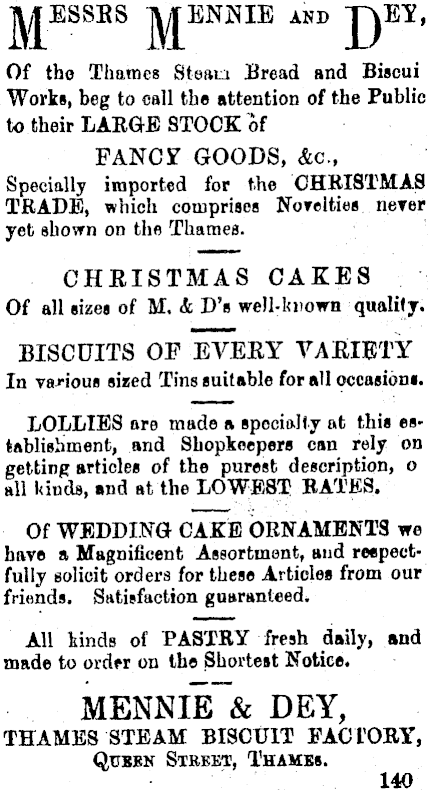 MESSRS MENNIE AND DEY,

Of the Thames Steam Bread and Biscui Works, beg to call the attention of the Public to their LARGE STOCK of

FANCY GOODS, &c.,

Specially imported for the CHRISTMAS TRADE, which comprises Novelties never yet shown on the Thames.

CHRISTMAS CAKES

Of all sizes of M. & D's well-known quality.

BISCUITS OF EVERY VARIETY

In various sized Tins suitable for all occasions.

LOLLIES are made a specialty at this establishment, and Shopkeepers can rely on getting articles of the purest description, o all kinds, and at the LOWEST RATES.

Of WEDDING CAKE ORNAMENTS we have a Magnificent Assortment, and respectfully solicit orders for these Articles from our friends. Satisfaction guaranteed.

All kinds of PASTRY fresh daily, and made to order on the Shortest Notice.

MENNIE & DEY,
THAMES STEAM BISCUIT FACTORY,
QUEEN STREET, THAMES.

140